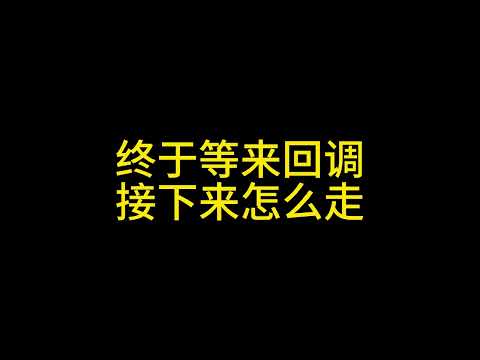 终于等来回调
接下来怎么走